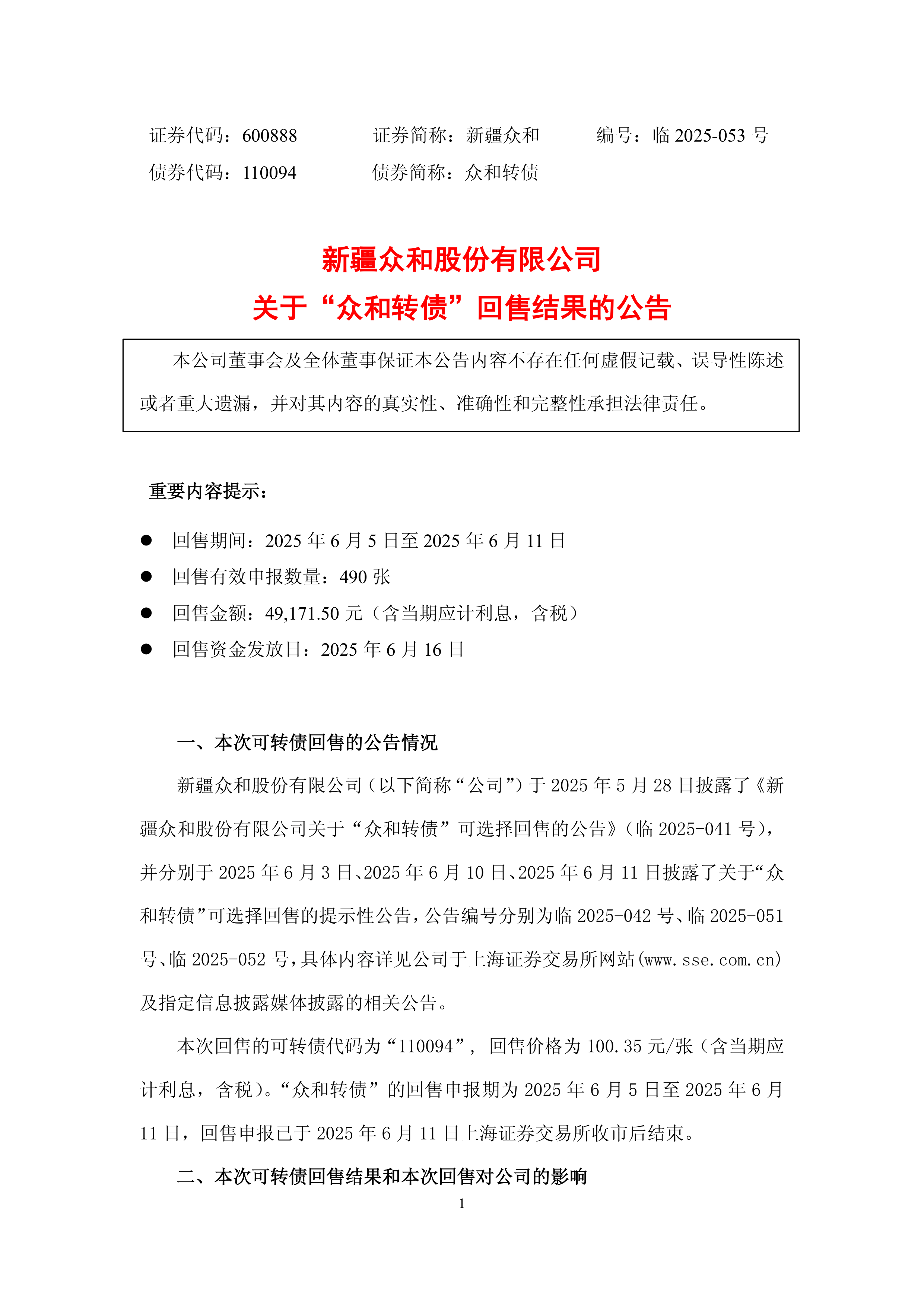 证券代码：600888　　证券简称：新疆众和　　编号：临 2025-053 号

债券代码：110094　　债券简称：众和转债

新疆众和股份有限公司

关于“众和转债”回售结果的公告

本公司董事会及全体董事保证本公告内容不存在任何虚假记载、误导性陈述或者重大遗漏，并对其内容的真实性、准确性和完整性承担法律责任。

重要内容提示：

● 回售期间：2025 年 6 月 5 日至 2025 年 6 月 11 日
● 回售有效申报数量：490 张
● 回售金额：49,171.50 元（含当期应计利息，含税）
● 回售资金发放日：2025 年 6 月 16 日

一、本次可转债回售的公告情况

新疆众和股份有限公司（以下简称“公司”）于 2025 年 5 月 28 日披露了《新疆众和股份有限公司关于“众和转债”可选择回售的公告》（临 2025-041 号），并分别于 2025 年 6 月 3 日、2025 年 6 月 10 日、2025 年 6 月 11 日披露了关于“众和转债”可选择回售的提示性公告，公告编号分别为临 2025-042 号、临 2025-051 号、临 2025-052 号，具体内容详见公司于上海证券交易所网站(www.sse.com.cn)及指定信息披露媒体披露的相关公告。

本次回售的可转债代码为“110094”，回售价格为 100.35 元/张（含当期应计利息，含税）。“众和转债”的回售申报期为 2025 年 6 月 5 日至 2025 年 6 月 11 日，回售申报已于 2025 年 6 月 11 日上海证券交易所收市后结束。

二、本次可转债回售结果和本次回售对公司的影响

1